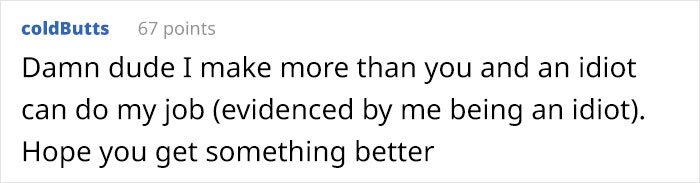 coldButts 67 points

Damn dude I make more than you and an idiot can do my job (evidenced by me being an idiot). Hope you get something better